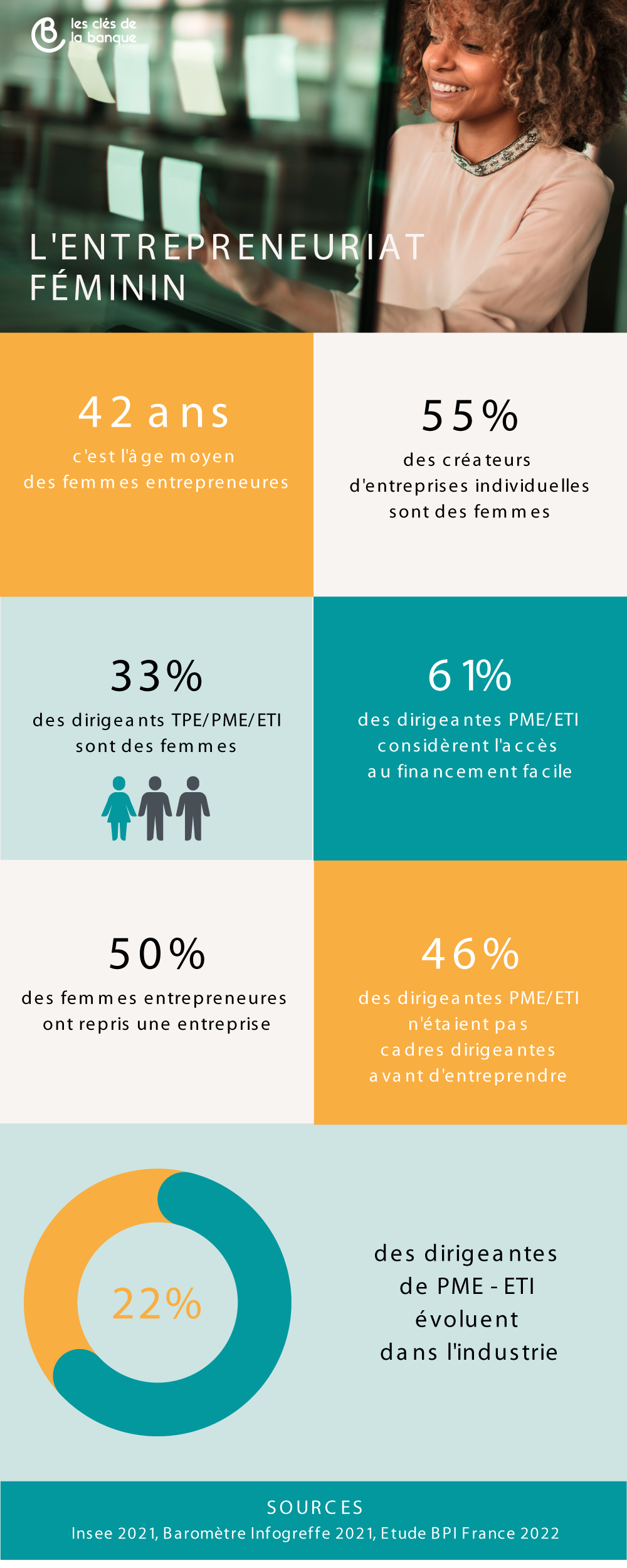 les clés de la banque

L'ENTREPRENEURIAT FÉMININ

42 ans
c'est l'âge moyen des femmes entrepreneures

55%
des créateurs d'entreprises individuelles sont des femmes

33%
des dirigeants TPE/PME/ETI sont des femmes

61%
des dirigeantes PME/ETI considèrent l'accès au financement facile

50%
des femmes entrepreneures ont repris une entreprise

46%
des dirigeantes PME/ETI n'étaient pas cadres dirigeantes avant d'entreprendre

22%
des dirigeantes de PME - ETI évoluent dans l'industrie

SOURCES
Insee 2021, Baromètre Infogreffe 2021, Etude BPI France 2022